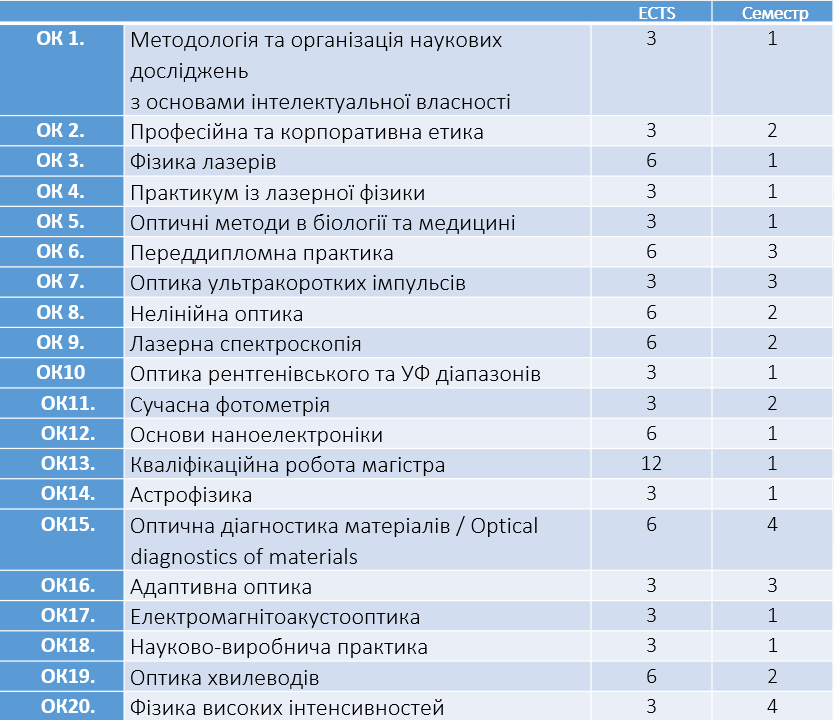 | | | ECTS | Семестр |
|---|---|---|---|
| ОК 1. | Методологія та організація наукових досліджень з основами інтелектуальної власності | 3 | 1 |
| ОК 2. | Професійна та корпоративна етика | 3 | 2 |
| ОК 3. | Фізика лазерів | 6 | 1 |
| ОК 4. | Практикум із лазерної фізики | 3 | 1 |
| ОК 5. | Оптичні методи в біології та медицині | 3 | 1 |
| ОК 6. | Переддипломна практика | 6 | 3 |
| ОК 7. | Оптика ультракоротких імпульсів | 3 | 3 |
| ОК 8. | Нелінійна оптика | 6 | 2 |
| ОК 9. | Лазерна спектроскопія | 6 | 2 |
| ОК10 | Оптика рентгенівського та УФ діапазонів | 3 | 1 |
| ОК11. | Сучасна фотометрія | 3 | 2 |
| ОК12. | Основи наноелектроніки | 6 | 1 |
| ОК13. | Кваліфікаційна робота магістра | 12 | 1 |
| ОК14. | Астрофізика | 3 | 1 |
| ОК15. | Оптична діагностика матеріалів / Optical diagnostics of materials | 6 | 4 |
| ОК16. | Адаптивна оптика | 3 | 3 |
| ОК17. | Електромагнітоакустооптика | 3 | 1 |
| ОК18. | Науково-виробнича практика | 3 | 1 |
| ОК19. | Оптика хвилеводів | 6 | 2 |
| ОК20. | Фізика високих інтенсивностей | 3 | 4 |